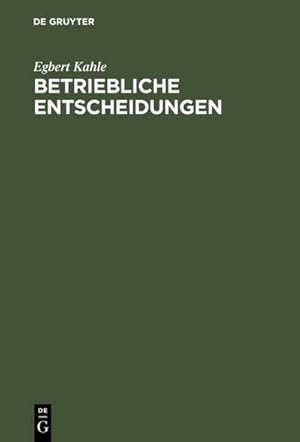 DE GRUYTER

Egbert Kahle

BETRIEBLICHE ENTSCHEIDUNGEN

DE G